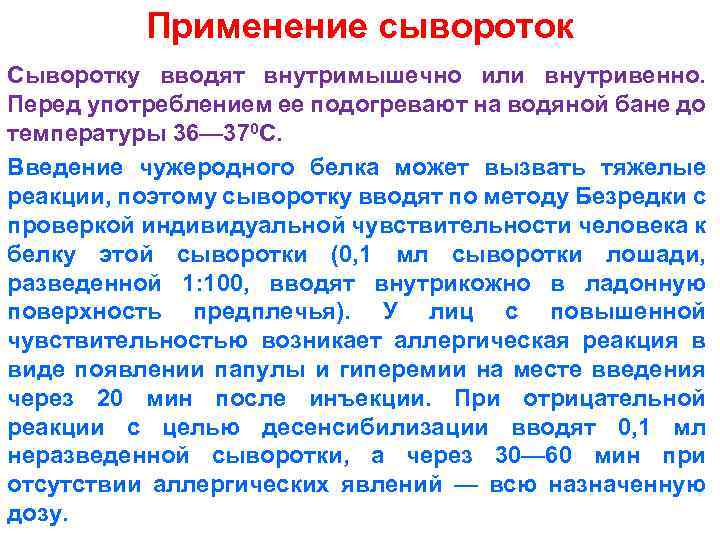 Применение сывороток

Сыворотку вводят внутримышечно или внутривенно. Перед употреблением ее подогревают на водяной бане до температуры 36—37$^0$С.

Введение чужеродного белка может вызвать тяжелые реакции, поэтому сыворотку вводят по методу Безредки с проверкой индивидуальной чувствительности человека к белку этой сыворотки (0,1 мл сыворотки лошади, разведенной 1:100, вводят внутрикожно в ладонную поверхность предплечья). У лиц с повышенной чувствительностью возникает аллергическая реакция в виде появлении папулы и гиперемии на месте введения через 20 мин после инъекции. При отрицательной реакции с целью десенсибилизации вводят 0,1 мл неразведенной сыворотки, а через 30—60 мин при отсутствии аллергических явлений — всю назначенную дозу.